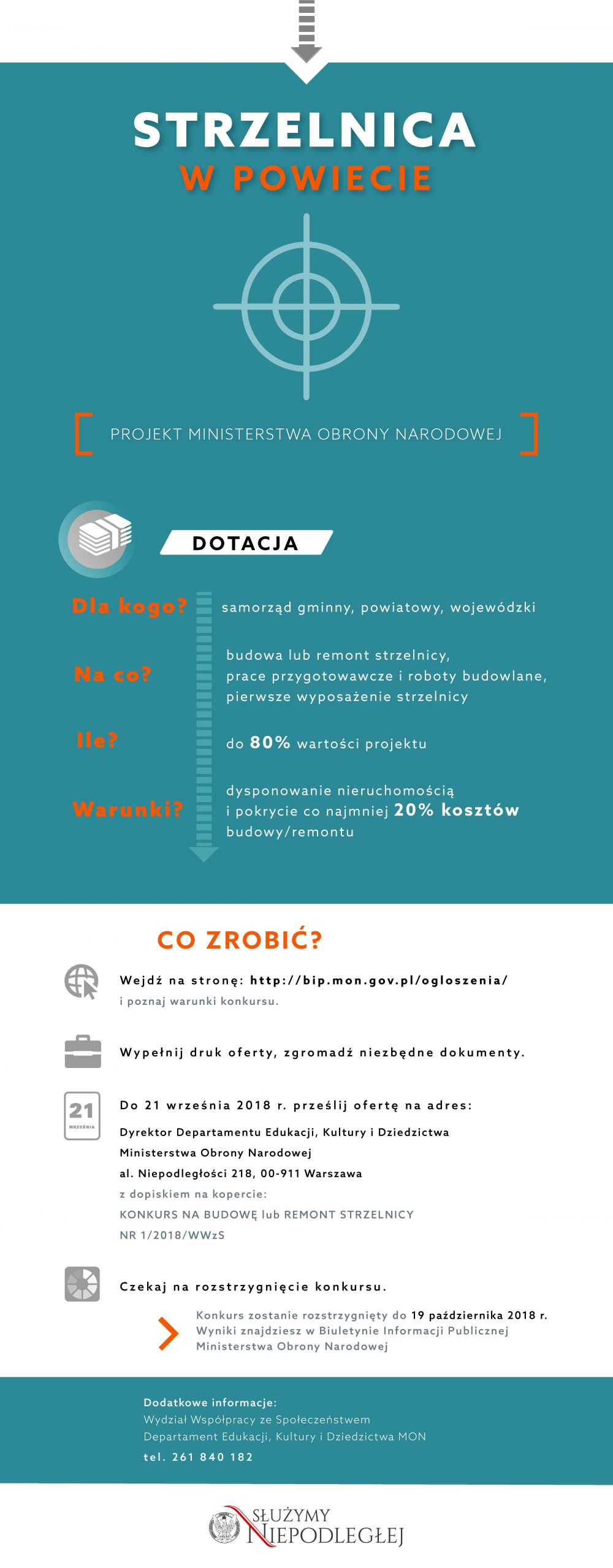 STRZELNICA
W POWIECIE

PROJEKT MINISTERSTWA OBRONY NARODOWEJ

DOTACJA

Dla kogo? samorząd gminny, powiatowy, wojewódzki

Na co? budowa lub remont strzelnicy, prace przygotowawcze i roboty budowlane, pierwsze wyposażenie strzelnicy

Ile? do 80% wartości projektu

Warunki? dysponowanie nieruchomością i pokrycie co najmniej 20% kosztów budowy/remontu

CO ZROBIĆ?

Wejdź na stronę: http://bip.mon.gov.pl/ogloszenia/
i poznaj warunki konkursu.

Wypełnij druk oferty, zgromadź niezbędne dokumenty.

21
WRZEŚNIA

Do 21 września 2018 r. prześlij ofertę na adres:
Dyrektor Departamentu Edukacji, Kultury i Dziedzictwa
Ministerstwa Obrony Narodowej
al. Niepodległości 218, 00-911 Warszawa
z dopiskiem na kopercie:
KONKURS NA BUDOWĘ lub REMONT STRZELNICY
NR 1/2018/WWzS

Czekaj na rozstrzygnięcie konkursu.

Konkurs zostanie rozstrzygnięty do 19 października 2018 r.
Wyniki znajdziesz w Biuletynie Informacji Publicznej
Ministerstwa Obrony Narodowej

Dodatkowe informacje:
Wydział Współpracy ze Społeczeństwem
Departament Edukacji, Kultury i Dziedzictwa MON
tel. 261 840 182

SŁUŻYMY
NIEPODLEGŁEJ